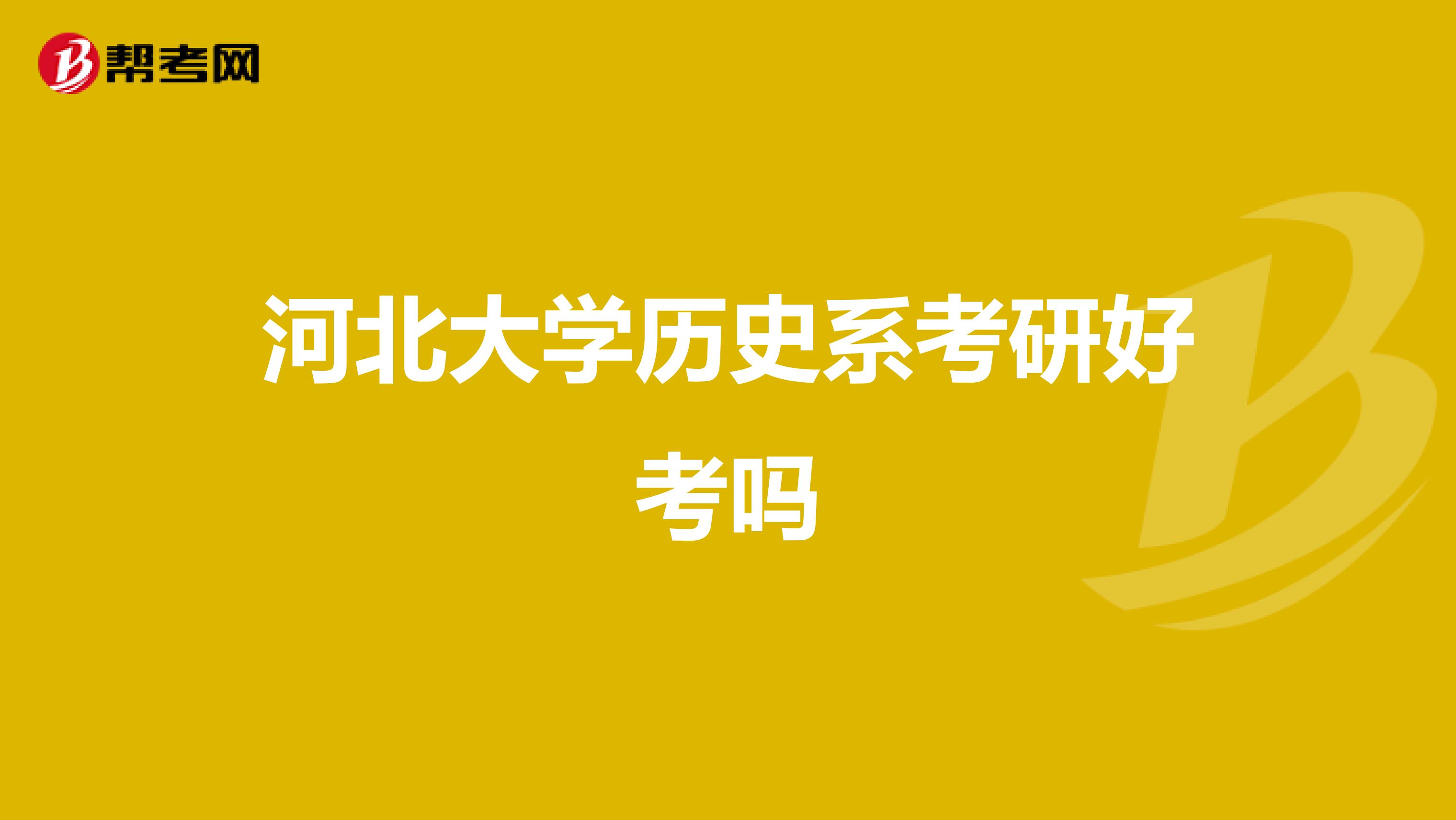 帮考网

河北大学历史系考研好考吗